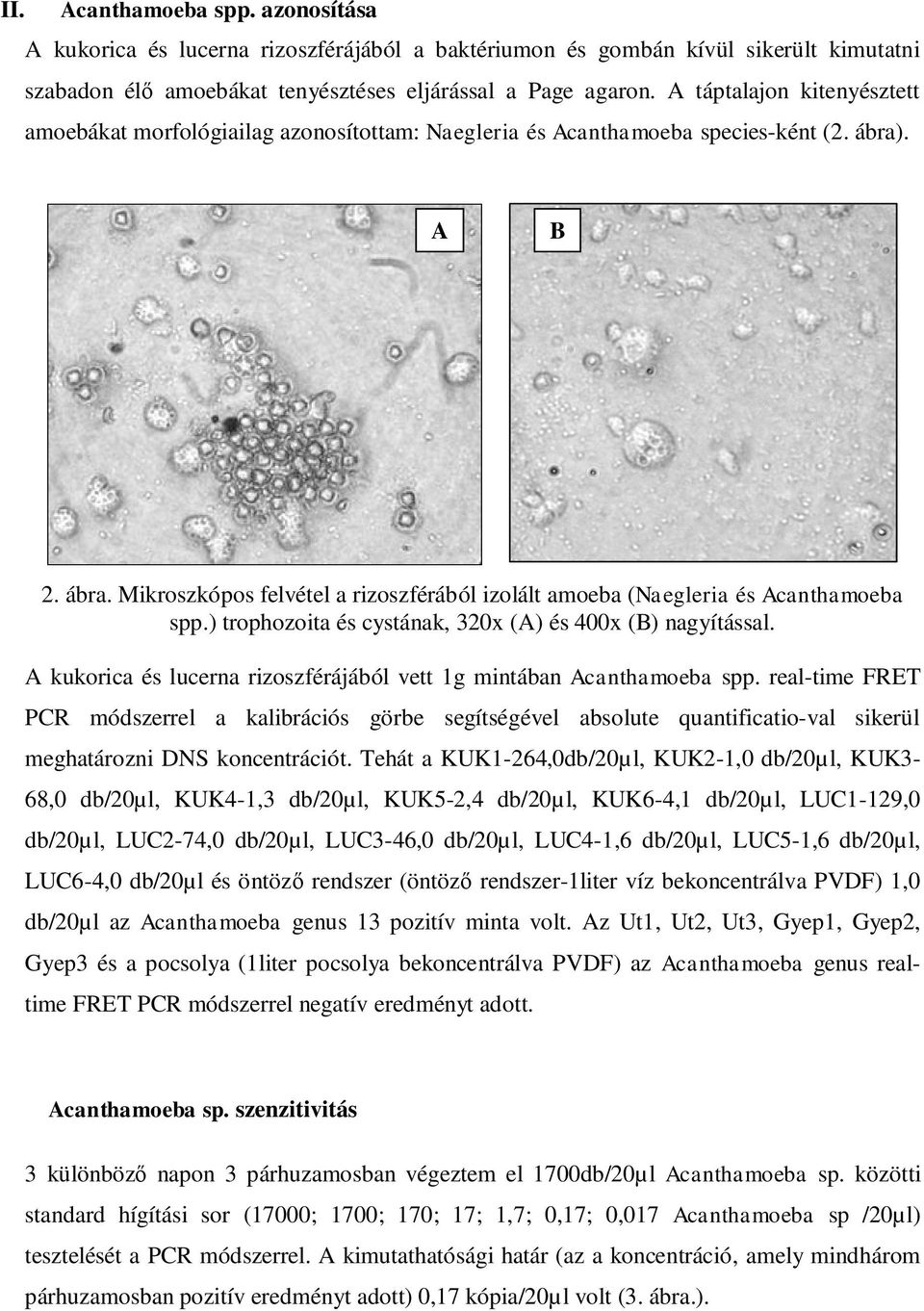 II. Acanthamoeba spp. azonosítása

A kukorica és lucerna rizoszférájából a baktériumon és gombán kívül sikerült kimutatni szabadon élő amoebákat tenyésztéses eljárással a Page agaron. A táptalajon kitenyésztett amoebákat morfológiailag azonosítottam: Naegleria és Acanthamoeba species-ként (2. ábra).

A

B

2. ábra. Mikroszkópos felvétel a rizoszférából izolált amoeba (Naegleria és Acanthamoeba spp.) trophozoita és cystának, 320x (A) és 400x (B) nagyítással.

A kukorica és lucerna rizoszférájából vett 1g mintában Acanthamoeba spp. real-time FRET PCR módszerrel a kalibrációs görbe segítségével absolute quantificatio-val sikerül meghatározni DNS koncentrációt. Tehát a KUK1-264,0db/20µl, KUK2-1,0 db/20µl, KUK3-68,0 db/20µl, KUK4-1,3 db/20µl, KUK5-2,4 db/20µl, KUK6-4,1 db/20µl, LUC1-129,0 db/20µl, LUC2-74,0 db/20µl, LUC3-46,0 db/20µl, LUC4-1,6 db/20µl, LUC5-1,6 db/20µl, LUC6-4,0 db/20µl és öntöző rendszer (öntöző rendszer-1liter víz bekoncentrálva PVDF) 1,0 db/20µl az Acanthamoeba genus 13 pozitív minta volt. Az Ut1, Ut2, Ut3, Gyep1, Gyep2, Gyep3 és a pocsolya (1liter pocsolya bekoncentrálva PVDF) az Acanthamoeba genus real-time FRET PCR módszerrel negatív eredményt adott.

Acanthamoeba sp. szenzitivitás

3 különböző napon 3 párhuzamosban végeztem el 1700db/20µl Acanthamoeba sp. közötti standard hígítási sor (17000; 1700; 170; 17; 1,7; 0,17; 0,017 Acanthamoeba sp /20µl) tesztelését a PCR módszerrel. A kimutathatósági határ (az a koncentráció, amely mindhárom párhuzamosban pozitív eredményt adott) 0,17 kópia/20µl volt (3. ábra.).